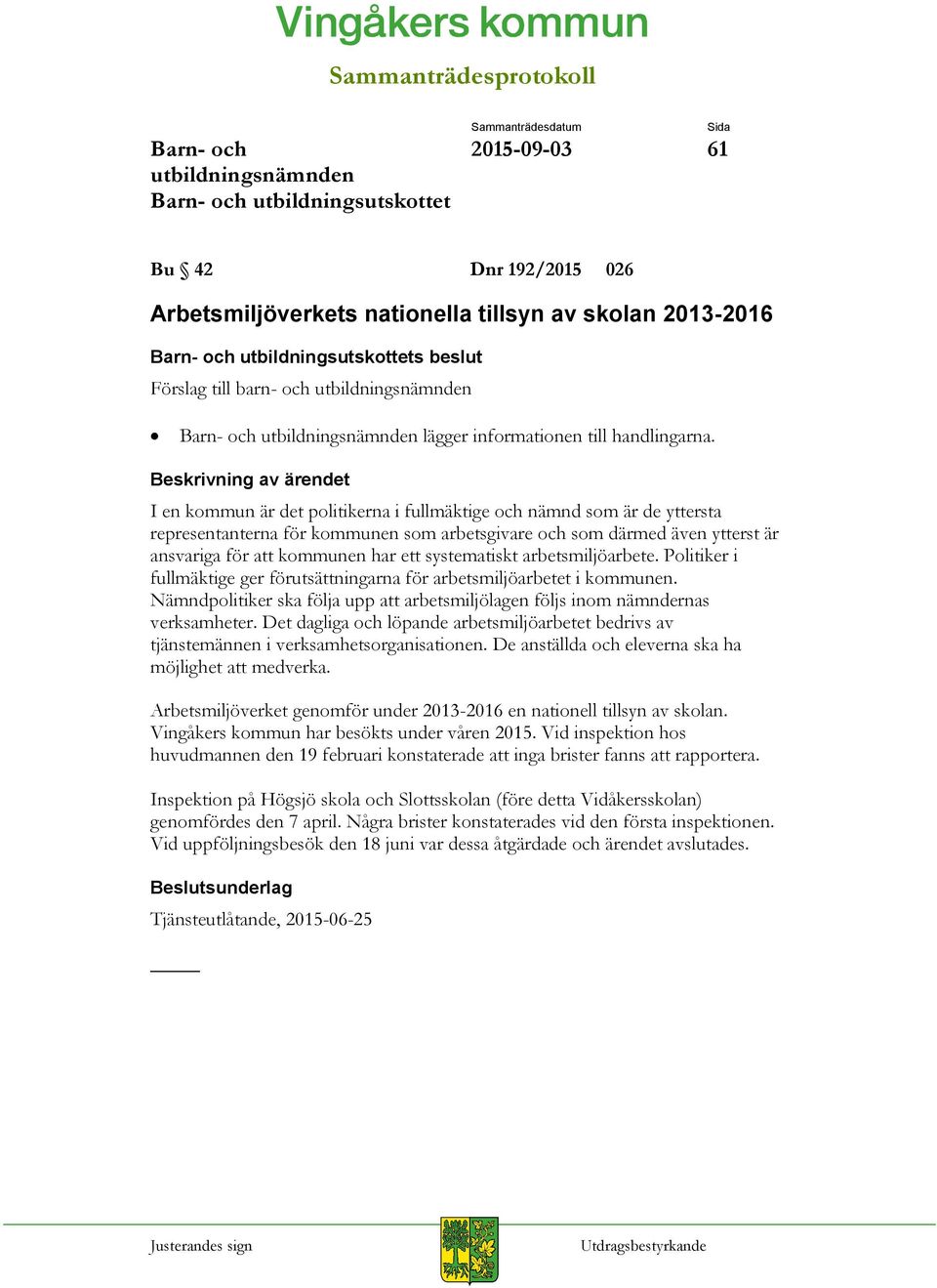 Vingåkers kommun

Sammanträdesprotokoll

Barn- och utbildningsnämnden
Barn- och utbildningsutskottet

Sammanträdesdatum
2015-09-03

Sida
61

Bu § 42 Dnr 192/2015 026

Arbetsmiljöverkets nationella tillsyn av skolan 2013-2016

Barn- och utbildningsutskottets beslut

Förslag till barn- och utbildningsnämnden

• Barn- och utbildningsnämnden lägger informationen till handlingarna.

Beskrivning av ärendet

I en kommun är det politikerna i fullmäktige och nämnd som är de yttersta representanterna för kommunen som arbetsgivare och som därmed även ytterst är ansvariga för att kommunen har ett systematiskt arbetsmiljöarbete. Politiker i fullmäktige ger förutsättningarna för arbetsmiljöarbetet i kommunen. Nämndpolitiker ska följa upp att arbetsmiljölagen följs inom nämndernas verksamheter. Det dagliga och löpande arbetsmiljöarbetet bedrivs av tjänstemännen i verksamhetsorganisationen. De anställda och eleverna ska ha möjlighet att medverka.

Arbetsmiljöverket genomför under 2013-2016 en nationell tillsyn av skolan. Vingåkers kommun har besökts under våren 2015. Vid inspektion hos huvudmannen den 19 februari konstaterade att inga brister fanns att rapportera.

Inspektion på Högsjö skola och Slottsskolan (före detta Vidåkersskolan) genomfördes den 7 april. Några brister konstaterades vid den första inspektionen. Vid uppföljningsbesök den 18 juni var dessa åtgärdade och ärendet avslutades.

Beslutsunderlag

Tjänsteutlåtande, 2015-06-25

Justerandes sign

Utdragsbestyrkande